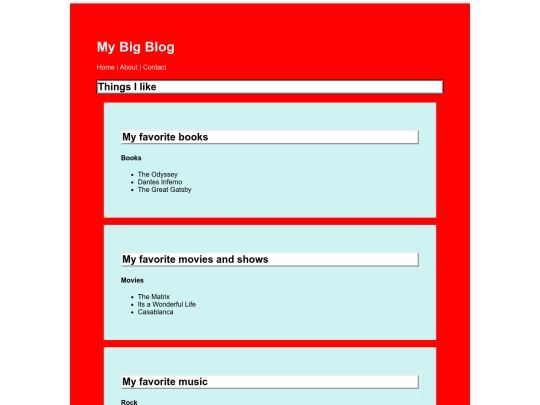 My Big Blog

Home | About | Contact

Things I like

My favorite books

Books

- The Odyssey
- Dantes Inferno
- The Great Gatsby

My favorite movies and shows

Movies

- The Matrix
- Its a Wonderful Life
- Casablanca

My favorite music

Rock